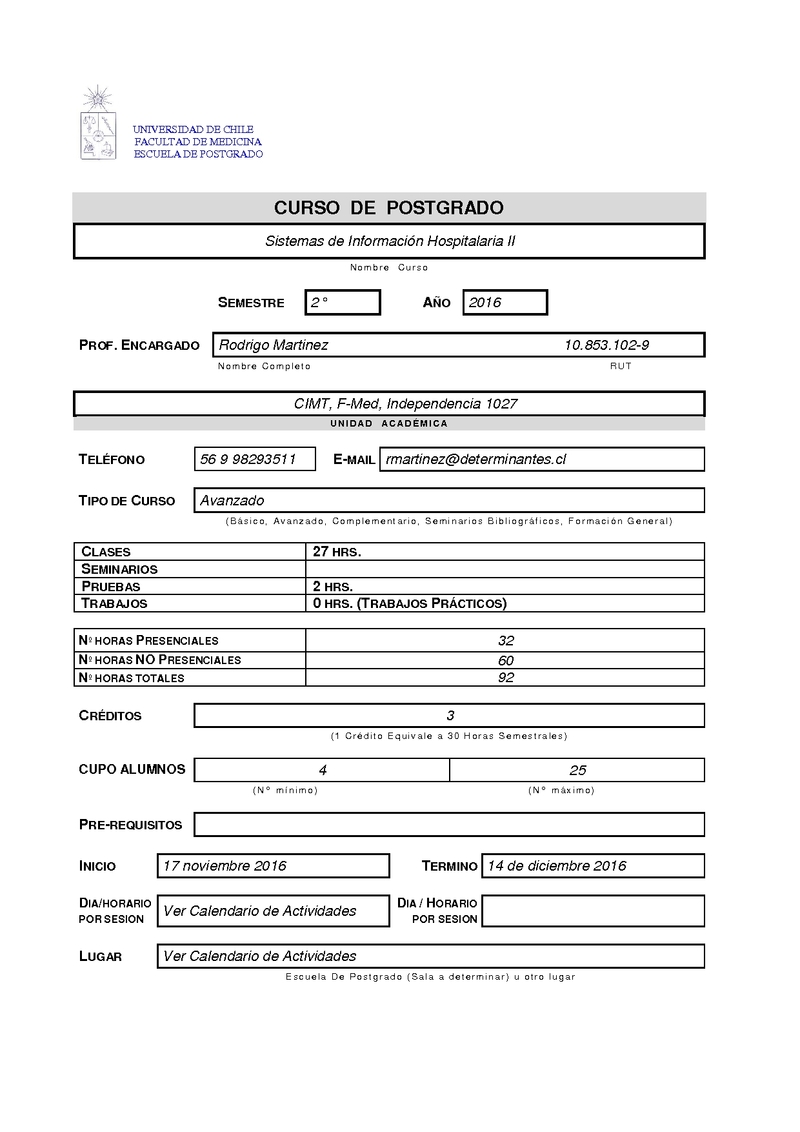 UNIVERSIDAD DE CHILE
FACULTAD DE MEDICINA
ESCUELA DE POSTGRADO

CURSO DE POSTGRADO

Sistemas de Información Hospitalaria II

Nombre Curso

SEMESTRE 2° AÑO 2016

PROF. ENCARGADO Rodrigo Martinez 10.853.102-9

Nombre Completo RUT

CIMT, F-Med, Independencia 1027

UNIDAD ACADÉMICA

TELÉFONO 56 9 98293511 E-MAIL rmartinez@determinantes.cl

TIPO DE CURSO Avanzado

(Básico, Avanzado, Complementario, Seminarios Bibliográficos, Formación General)

| CLASES | 27 HRS. |
|---|---|
| SEMINARIOS | |
| PRUEBAS | 2 HRS. |
| TRABAJOS | 0 HRS. (TRABAJOS PRÁCTICOS) |

| Nº HORAS PRESENCIALES | 32 |
|---|---|
| Nº HORAS NO PRESENCIALES | 60 |
| Nº HORAS TOTALES | 92 |

CRÉDITOS 3

(1 Crédito Equivale a 30 Horas Semestrales)

CUPO ALUMNOS 4 25

(N° mínimo) (N° máximo)

PRE-REQUISITOS

INICIO 17 noviembre 2016 TERMINO 14 de diciembre 2016

DIA/HORARIO POR SESION Ver Calendario de Actividades DIA / HORARIO POR SESION

LUGAR Ver Calendario de Actividades

Escuela De Postgrado (Sala a determinar) u otro lugar